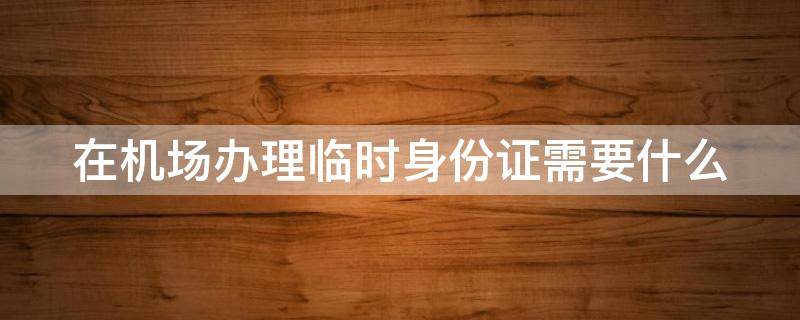 在机场办理临时身份证需要什么